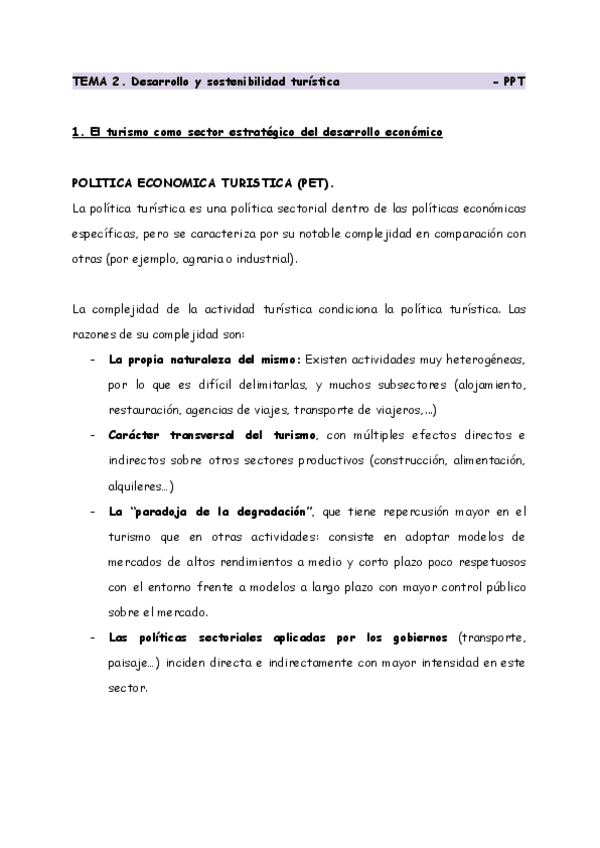 TEMA 2 . Desarrollo y sostenibilidad turística - PPT

1. El turismo como sector estratégico del desarrollo económico

POLITICA ECONOMICA TURISTICA (PET).

La política turística es una política sectorial dentro de las políticas económicas específicas, pero se caracteriza por su notable complejidad en comparación con otras (por ejemplo, agraria o industrial).

La complejidad de la actividad turística condiciona la política turística. Las razones de su complejidad son:

- La propia naturaleza del mismo: Existen actividades muy heterogéneas, por lo que es difícil delimitarlas, y muchos subsectores (alojamiento, restauración, agencias de viajes, transporte de viajeros,...)
- Carácter transversal del turismo, con múltiples efectos directos e indirectos sobre otros sectores productivos (construcción, alimentación, alquileres...)
- La "paradoja de la degradación", que tiene repercusión mayor en el turismo que en otras actividades: consiste en adoptar modelos de mercados de altos rendimientos a medio y corto plazo poco respetuosos con el entorno frente a modelos a largo plazo con mayor control público sobre el mercado.
- Las políticas sectoriales aplicadas por los gobiernos (transporte, paisaje...) inciden directa e indirectamente con mayor intensidad en este sector.